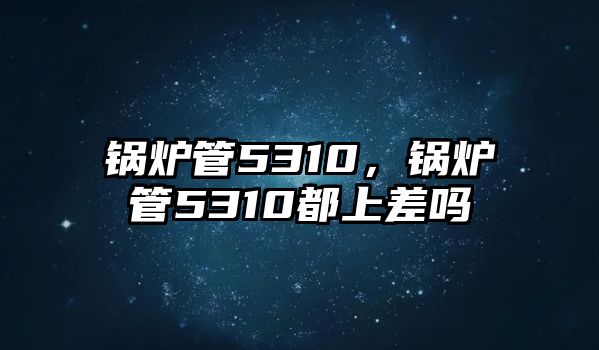 锅炉管5310，锅炉管5310都上差吗